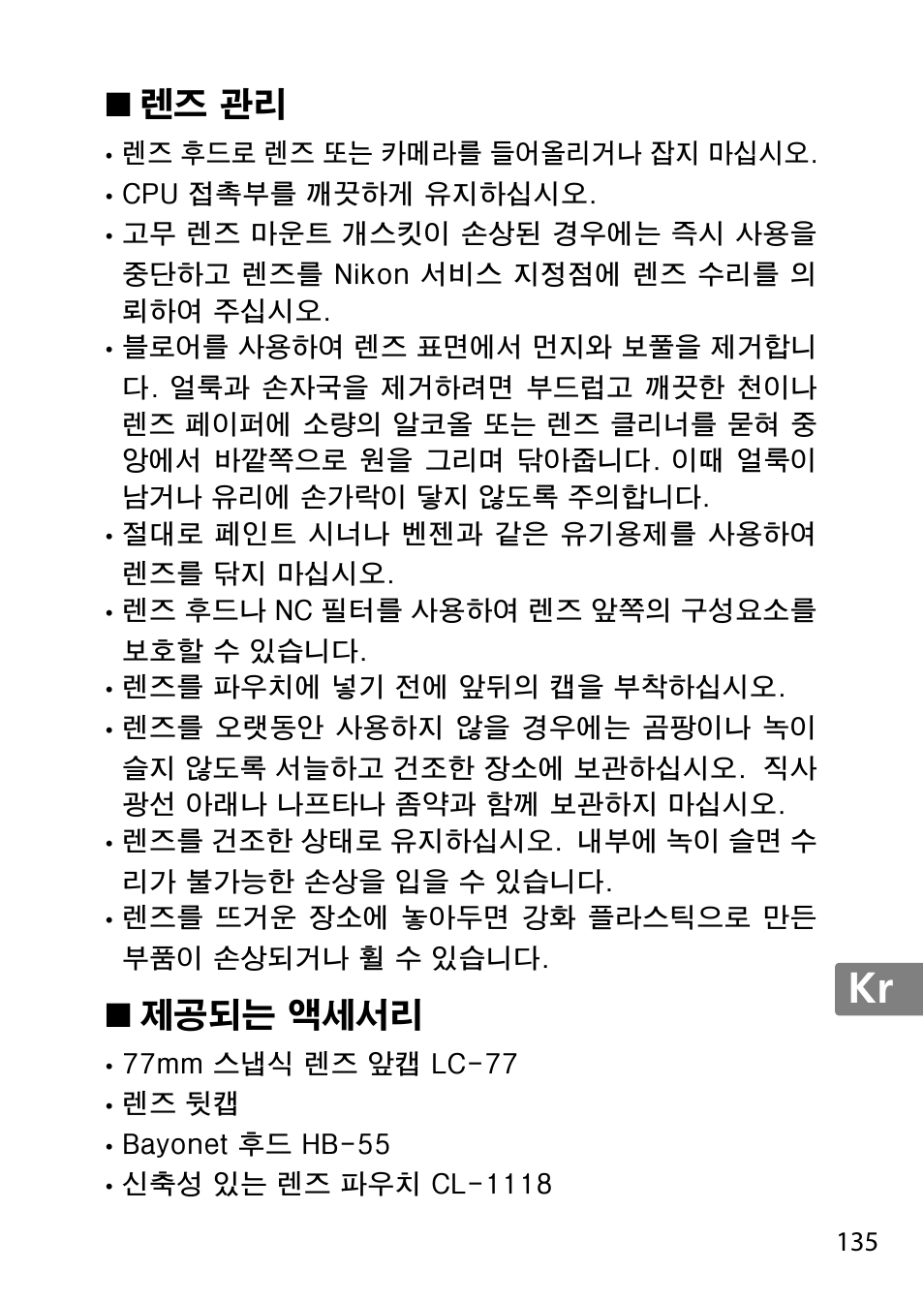 ■ 렌즈 관리

• 렌즈 후드로 렌즈 또는 카메라를 들어올리거나 잡지 마십시오.

• CPU 접촉부를 깨끗하게 유지하십시오.

• 고무 렌즈 마운트 개스킷이 손상된 경우에는 즉시 사용을 중단하고 렌즈를 Nikon 서비스 지정점에 렌즈 수리를 의뢰하여 주십시오.

• 블로어를 사용하여 렌즈 표면에서 먼지와 보풀을 제거합니다. 얼룩과 손자국을 제거하려면 부드럽고 깨끗한 천이나 렌즈 페이퍼에 소량의 알코올 또는 렌즈 클리너를 묻혀 중앙에서 바깥쪽으로 원을 그리며 닦아줍니다. 이때 얼룩이 남거나 유리에 손가락이 닿지 않도록 주의합니다.

• 절대로 페인트 시너나 벤젠과 같은 유기용제를 사용하여 렌즈를 닦지 마십시오.

• 렌즈 후드나 NC 필터를 사용하여 렌즈 앞쪽의 구성요소를 보호할 수 있습니다.

• 렌즈를 파우치에 넣기 전에 앞뒤의 캡을 부착하십시오.

• 렌즈를 오랫동안 사용하지 않을 경우에는 곰팡이나 녹이 슬지 않도록 서늘하고 건조한 장소에 보관하십시오. 직사광선 아래나 나프타나 좀약과 함께 보관하지 마십시오.

• 렌즈를 건조한 상태로 유지하십시오. 내부에 녹이 슬면 수리가 불가능한 손상을 입을 수 있습니다.

• 렌즈를 뜨거운 장소에 놓아두면 강화 플라스틱으로 만든 부품이 손상되거나 휠 수 있습니다.

■ 제공되는 액세서리

• 77mm 스냅식 렌즈 앞캡 LC-77

• 렌즈 뒷캡

• Bayonet 후드 HB-55

• 신축성 있는 렌즈 파우치 CL-1118

Kr

135